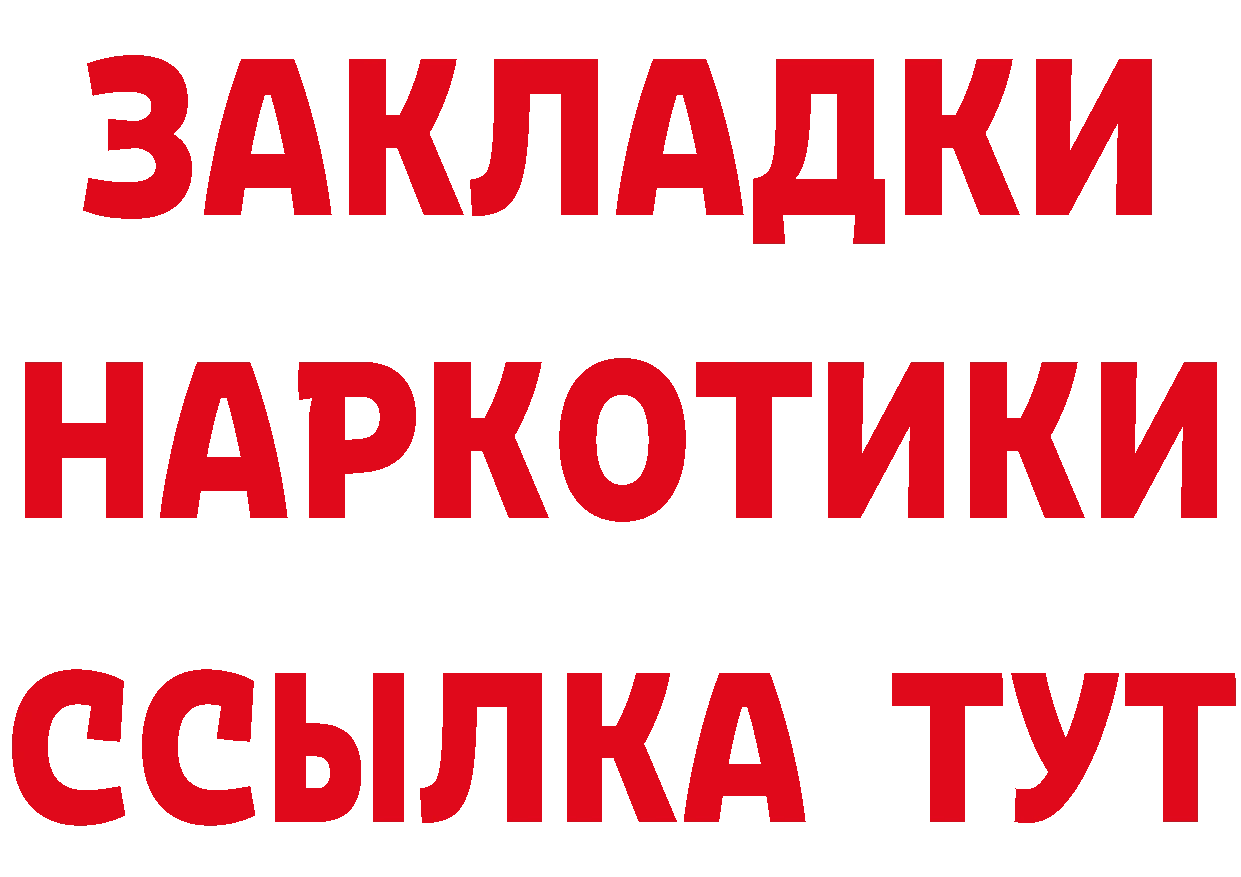 ЗАКЛАДКИ
НАРКОТИКИ
ССЫЛКА ТУТ